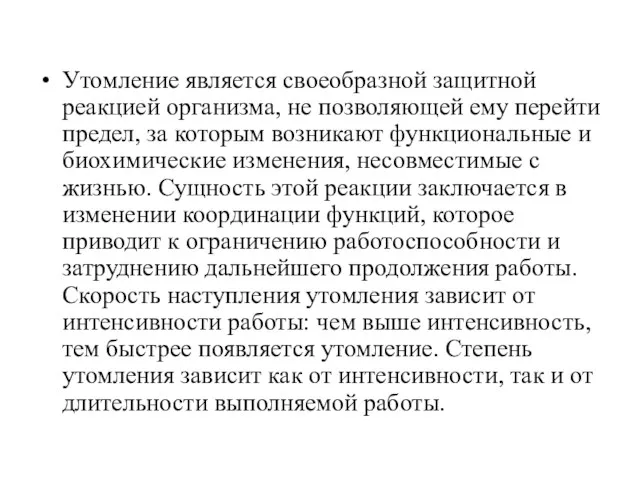 • Утомление является своеобразной защитной реакцией организма, не позволяющей ему перейти предел, за которым возникают функциональные и биохимические изменения, несовместимые с жизнью. Сущность этой реакции заключается в изменении координации функций, которое приводит к ограничению работоспособности и затруднению дальнейшего продолжения работы. Скорость наступления утомления зависит от интенсивности работы: чем выше интенсивность, тем быстрее появляется утомление. Степень утомления зависит как от интенсивности, так и от длительности выполняемой работы.